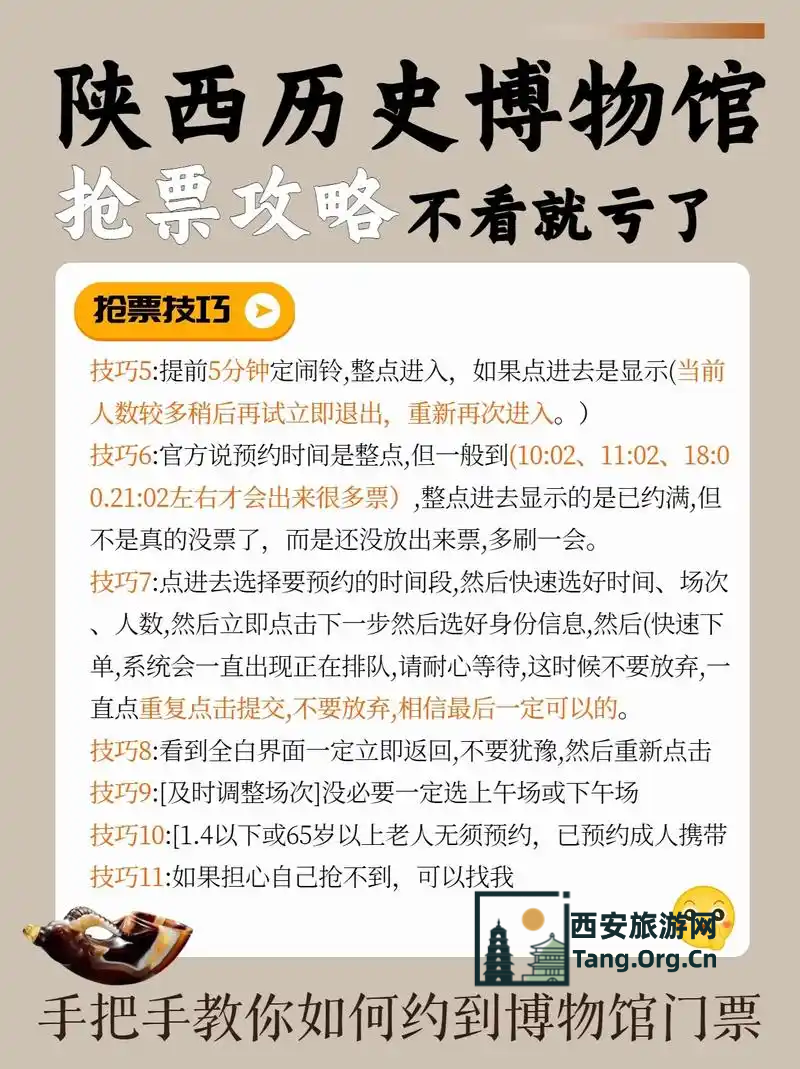 陕西历史博物馆
抢票攻略 不看就亏了

抢票技巧

技巧5:提前5分钟定闹铃,整点进入，如果点进去是显示(当前人数较多稍后再试立即退出，重新再次进入。)

技巧6:官方说预约时间是整点,但一般到(10:02、11:02、18:00.21:02左右才会出来很多票）,整点进去显示的是已约满,但不是真的没票了，而是还没放出来票,多刷一会。

技巧7:点进去选择要预约的时间段,然后快速选好时间、场次、人数,然后立即点击下一步然后选好身份信息,然后(快速下单,系统会一直出现正在排队,请耐心等待,这时候不要放弃,一直点重复点击提交,不要放弃,相信最后一定可以的。

技巧8:看到全白界面一定立即返回,不要犹豫,然后重新点击

技巧9:[及时调整场次]没必要一定选上午场或下午场

技巧10:[1.4以下或65岁以上老人无须预约，已预约成人携带

技巧11:如果担心自己抢不到，可以找我

西安旅游网
Tang.Org.Cn

手把手教你如何约到博物馆门票